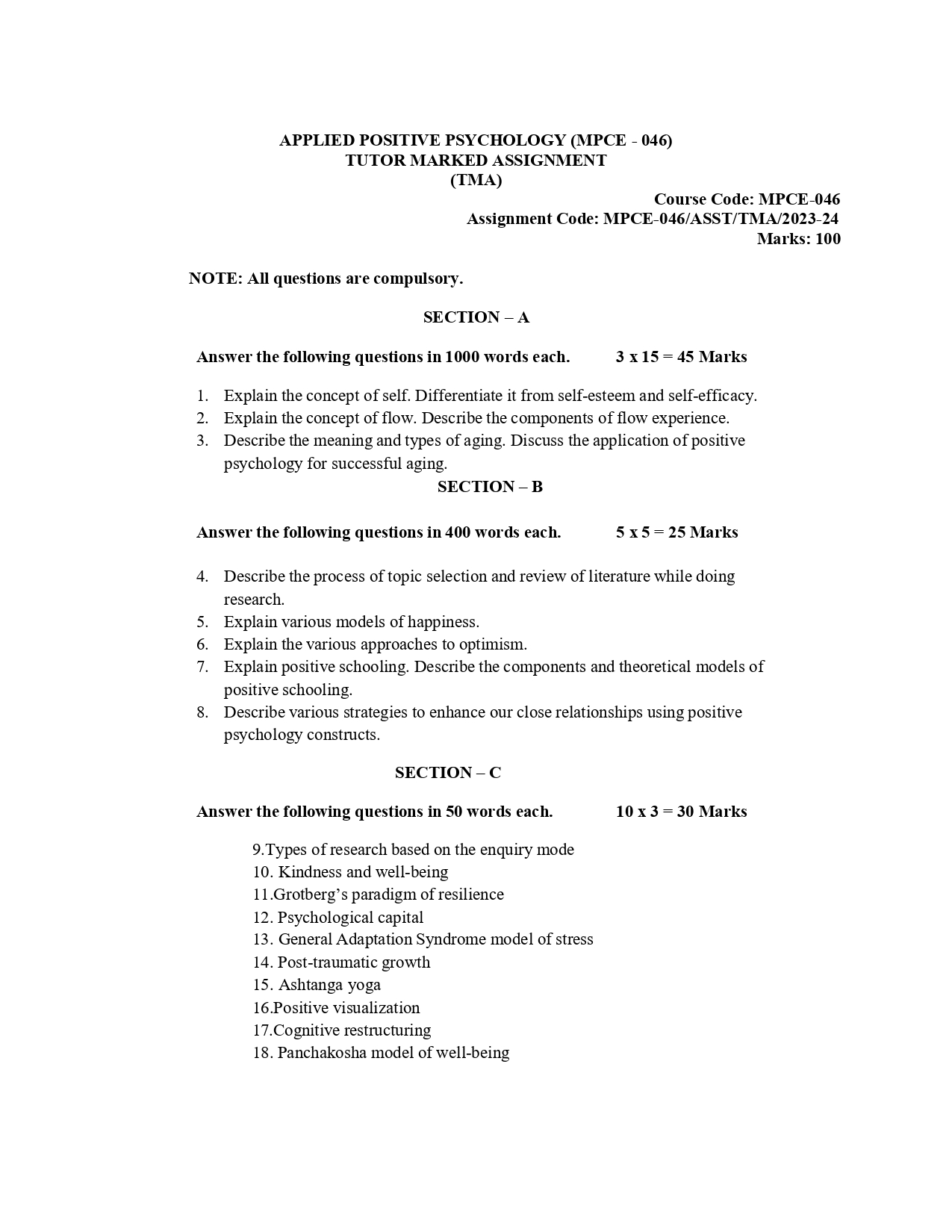 APPLIED POSITIVE PSYCHOLOGY (MPCE - 046)
TUTOR MARKED ASSIGNMENT
(TMA)

Course Code: MPCE-046
Assignment Code: MPCE-046/ASST/TMA/2023-24
Marks: 100

NOTE: All questions are compulsory.

SECTION – A

Answer the following questions in 1000 words each. 3 x 15 = 45 Marks

1. Explain the concept of self. Differentiate it from self-esteem and self-efficacy.
2. Explain the concept of flow. Describe the components of flow experience.
3. Describe the meaning and types of aging. Discuss the application of positive psychology for successful aging.

SECTION – B

Answer the following questions in 400 words each. 5 x 5 = 25 Marks

4. Describe the process of topic selection and review of literature while doing research.
5. Explain various models of happiness.
6. Explain the various approaches to optimism.
7. Explain positive schooling. Describe the components and theoretical models of positive schooling.
8. Describe various strategies to enhance our close relationships using positive psychology constructs.

SECTION – C

Answer the following questions in 50 words each. 10 x 3 = 30 Marks

9.Types of research based on the enquiry mode
10. Kindness and well-being
11.Grotberg's paradigm of resilience
12. Psychological capital
13. General Adaptation Syndrome model of stress
14. Post-traumatic growth
15. Ashtanga yoga
16.Positive visualization
17.Cognitive restructuring
18. Panchakosha model of well-being